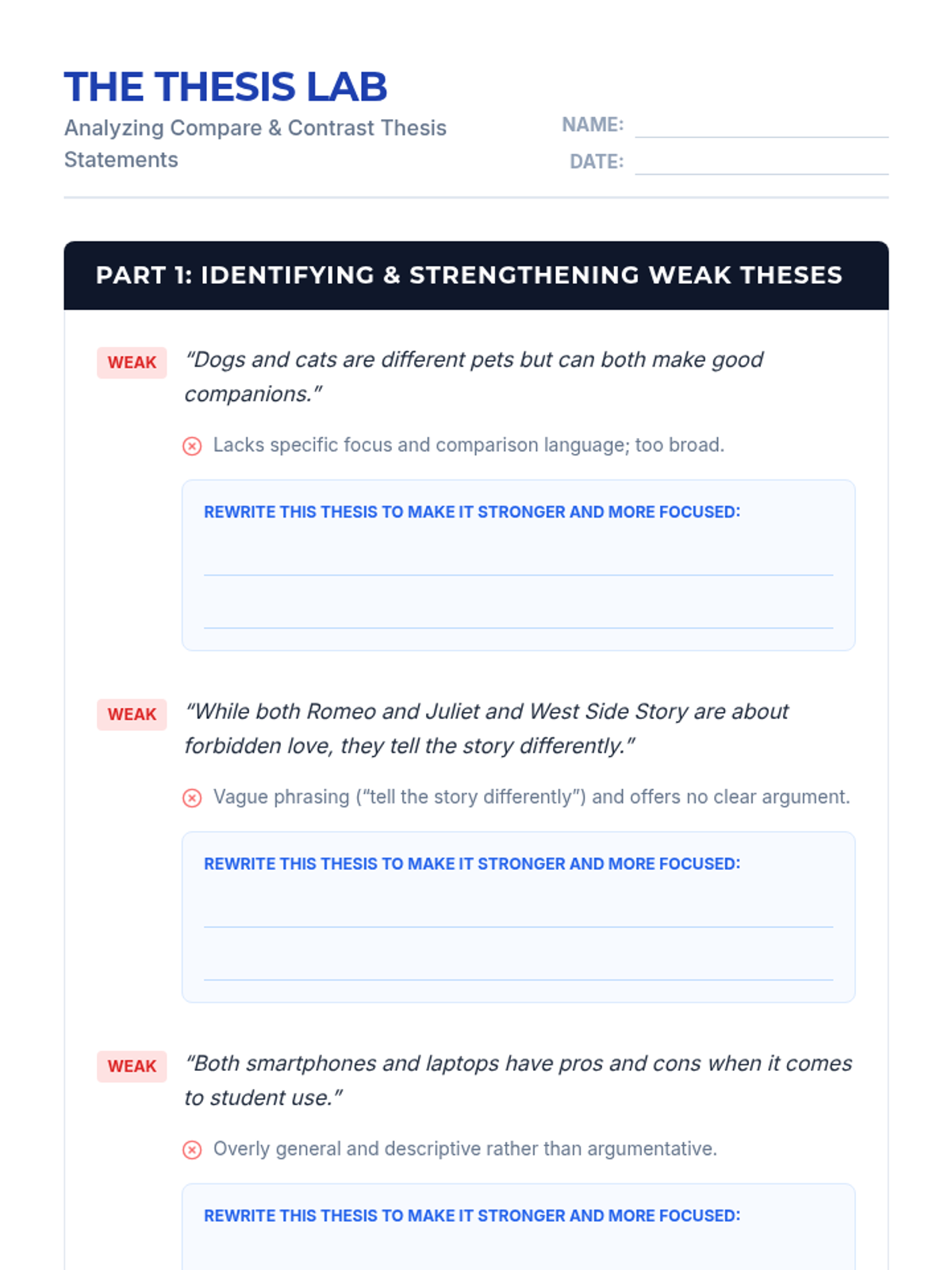 THE THESIS LAB

Analyzing Compare & Contrast Thesis Statements

NAME:

DATE:

PART 1: IDENTIFYING & STRENGTHENING WEAK THESES

WEAK "Dogs and cats are different pets but can both make good companions."

Lacks specific focus and comparison language; too broad.

REWRITE THIS THESIS TO MAKE IT STRONGER AND MORE FOCUSED:

WEAK "While both Romeo and Juliet and West Side Story are about forbidden love, they tell the story differently."

Vague phrasing ("tell the story differently") and offers no clear argument.

REWRITE THIS THESIS TO MAKE IT STRONGER AND MORE FOCUSED:

WEAK "Both smartphones and laptops have pros and cons when it comes to student use."

Overly general and descriptive rather than argumentative.

REWRITE THIS THESIS TO MAKE IT STRONGER AND MORE FOCUSED: